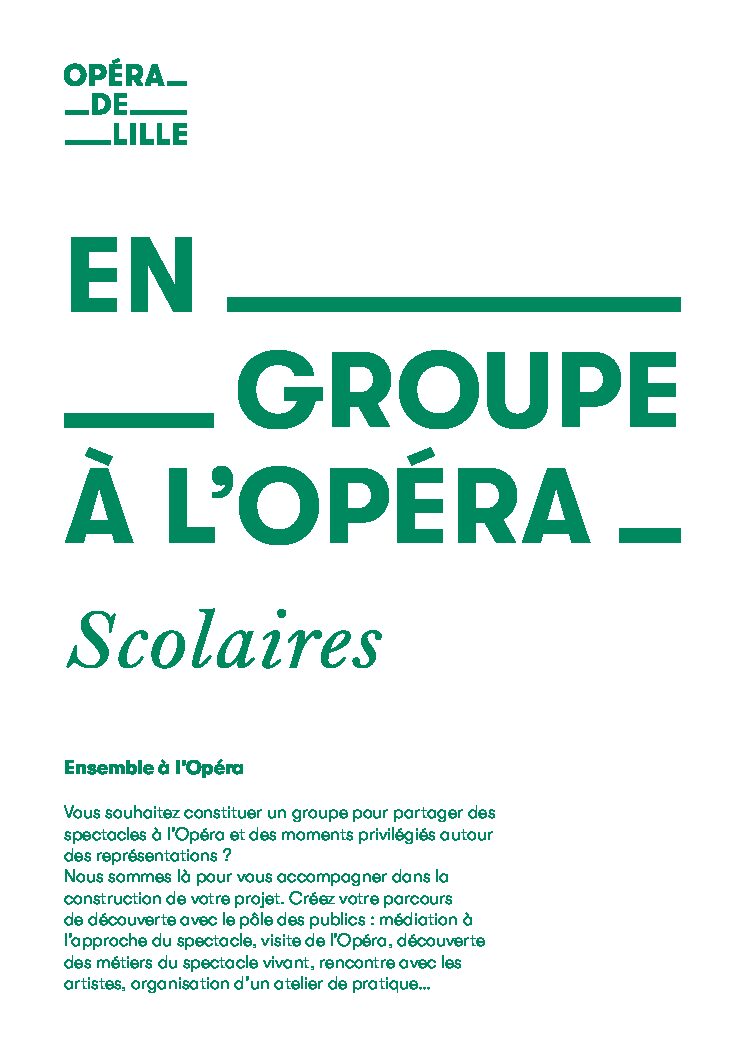 OPÉRA
DE
LILLE

EN
GROUPE
À L'OPÉRA

Scolaires

Ensemble à l'Opéra

Vous souhaitez constituer un groupe pour partager des spectacles à l'Opéra et des moments privilégiés autour des représentations ?
Nous sommes là pour vous accompagner dans la construction de votre projet. Créez votre parcours de découverte avec le pôle des publics : médiation à l'approche du spectacle, visite de l'Opéra, découverte des métiers du spectacle vivant, rencontre avec les artistes, organisation d'un atelier de pratique…